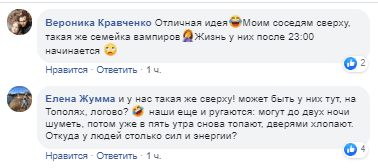 Вероника Кравченко Отличная идея😂Моим соседям сверху, такая же семейка вампиров🤦‍♀️Жизнь у них после 23:00 начинается 🙄

2

Нравится · Ответить · 1 ч.

Елена Жумма и у нас такая же сверху! может быть у них тут, на Тополях, логово? 🤣 наши еще и ругаются: могут до двух ночи шуметь, потом уже в пять утра снова топают, дверями хлопают. Откуда у людей столько сил и энергии?

4

Нравится · Ответить · 1 ч.